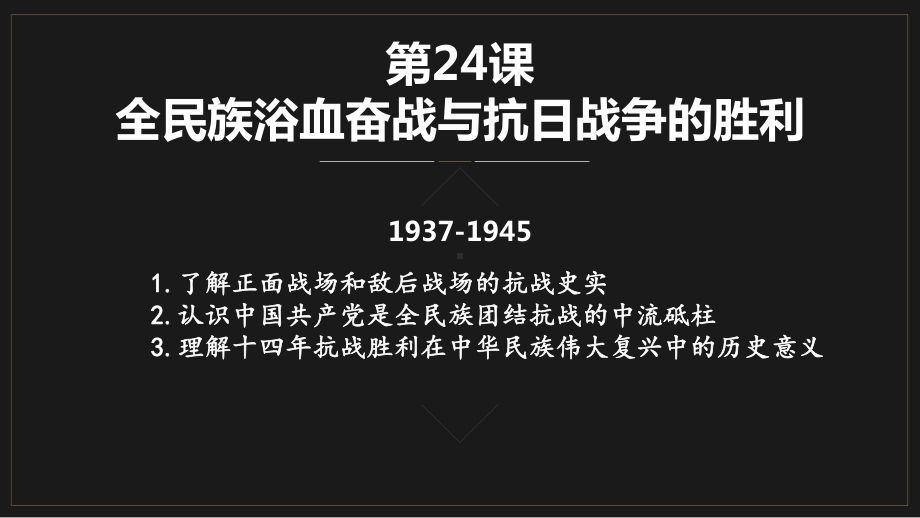 第24课
全民族浴血奋战与抗日战争的胜利

1937-1945

1. 了解正面战场和敌后战场的抗战史实
2. 认识中国共产党是全民族团结抗战的中流砥柱
3. 理解十四年抗战胜利在中华民族伟大复兴中的历史意义